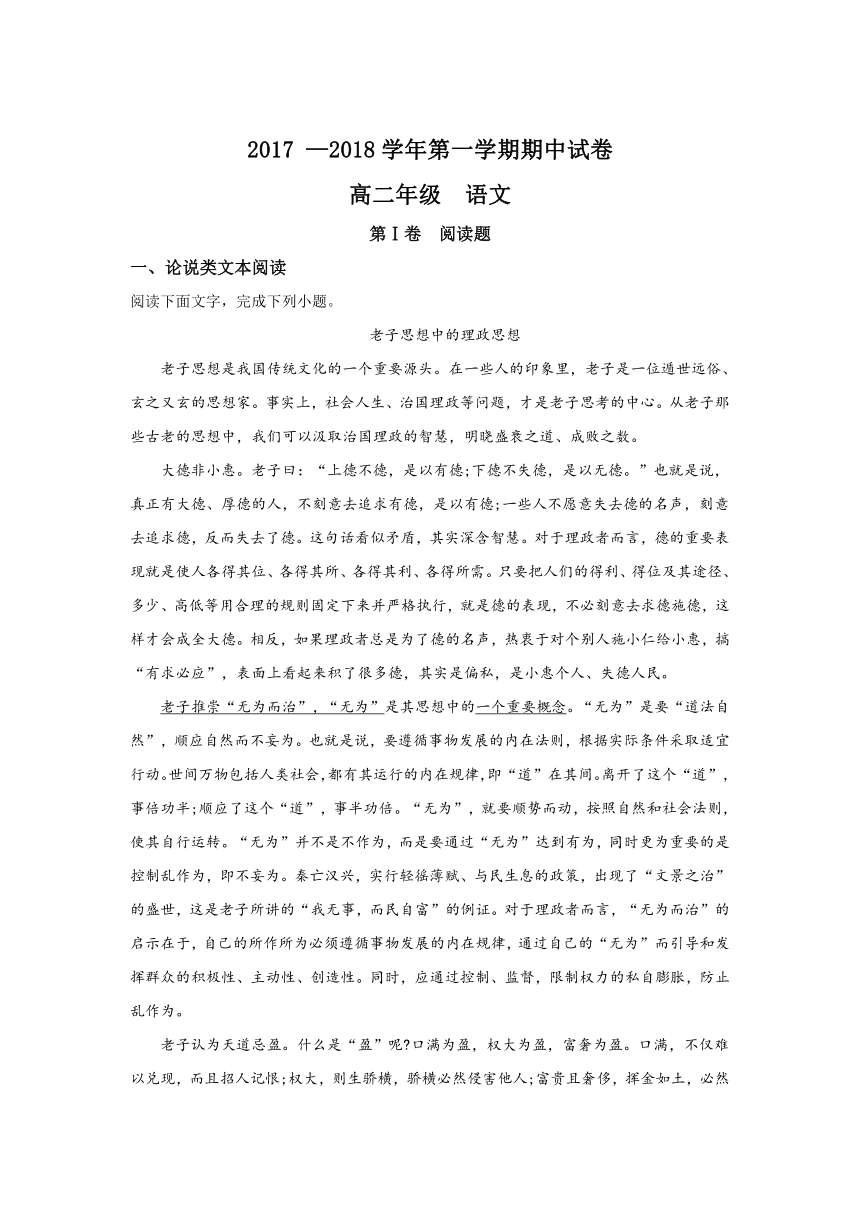 2017 —2018 学年第一学期期中试卷

高二年级　语文

第Ⅰ卷　阅读题

一、论说类文本阅读

阅读下面文字，完成下列小题。

老子思想中的理政思想

老子思想是我国传统文化的一个重要源头。在一些人的印象里，老子是一位遁世远俗、玄之又玄的思想家。事实上，社会人生、治国理政等问题，才是老子思考的中心。从老子那些古老的思想中，我们可以汲取治国理政的智慧，明晓盛衰之道、成败之数。

大德非小惠。老子曰：“上德不德，是以有德;下德不失德，是以无德。”也就是说，真正有大德、厚德的人，不刻意去追求有德，是以有德;一些人不愿意失去德的名声，刻意去追求德，反而失去了德。这句话看似矛盾，其实深含智慧。对于理政者而言，德的重要表现就是使人各得其位、各得其所、各得其利、各得所需。只要把人们的得利、得位及其途径、多少、高低等用合理的规则固定下来并严格执行，就是德的表现，不必刻意去求德施德，这样才会成全大德。相反，如果理政者总是为了德的名声，热衷于对个别人施小仁给小惠，搞“有求必应”，表面上看起来积了很多德，其实是偏私，是小惠个人、失德人民。

老子推崇“无为而治”，“无为”是其思想中的一个重要概念。“无为”是要“道法自然”，顺应自然而不妄为。也就是说，要遵循事物发展的内在法则，根据实际条件采取适宜行动。世间万物包括人类社会，都有其运行的内在规律，即“道”在其间。离开了这个“道”，事倍功半;顺应了这个“道”，事半功倍。“无为”，就要顺势而动，按照自然和社会法则，使其自行运转。“无为”并不是不作为，而是要通过“无为”达到有为，同时更为重要的是控制乱作为，即不妄为。秦亡汉兴，实行轻徭薄赋、与民生息的政策，出现了“文景之治”的盛世，这是老子所讲的“我无事，而民自富”的例证。对于理政者而言，“无为而治”的启示在于，自己的所作所为必须遵循事物发展的内在规律，通过自己的“无为”而引导和发挥群众的积极性、主动性、创造性。同时，应通过控制、监督，限制权力的私自膨胀，防止乱作为。

老子认为天道忌盈。什么是“盈”呢?口满为盈，权大为盈，富奢为盈。口满，不仅难以兑现，而且招人记恨;权大，则生骄横，骄横必然侵害他人;富贵且奢侈，挥金如土，必然